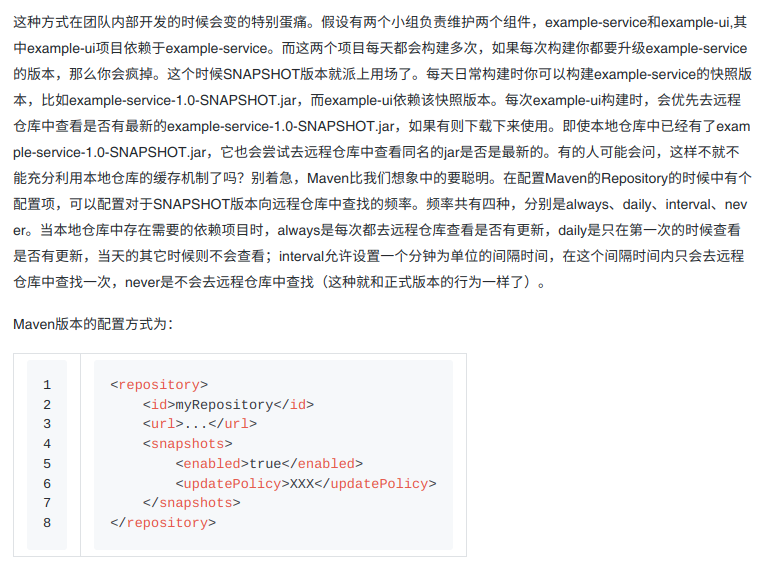 这种方式在团队内部开发的时候会变的特别蛋痛。假设有两个小组负责维护两个组件，example-service和example-ui,其中example-ui项目依赖于example-service。而这两个项目每天都会构建多次，如果每次构建你都要升级example-service的版本，那么你会疯掉。这个时候SNAPSHOT版本就派上用场了。每天日常构建时你可以构建example-service的快照版本，比如example-service-1.0-SNAPSHOT.jar，而example-ui依赖该快照版本。每次example-ui构建时，会优先去远程仓库中查看是否有最新的example-service-1.0-SNAPSHOT.jar，如果有则下载下来使用。即使本地仓库中已经有了example-service-1.0-SNAPSHOT.jar，它也会尝试去远程仓库中查看同名的jar是否是最新的。有的人可能会问，这样不就不能充分利用本地仓库的缓存机制了吗？别着急，Maven比我们想象中的要聪明。在配置Maven的Repository的时候中有个配置项，可以配置对于SNAPSHOT版本向远程仓库中查找的频率。频率共有四种，分别是always、daily、interval、never。当本地仓库中存在需要的依赖项目时，always是每次都去远程仓库查看是否有更新，daily是只在第一次的时候查看是否有更新，当天的其它时候则不会查看；interval允许设置一个分钟为单位的间隔时间，在这个间隔时间内只会去远程仓库中查找一次，never是不会去远程仓库中查找（这种就和正式版本的行为一样了）。

Maven版本的配置方式为：

1
2
3
4
5
6
7
8

<repository>
    <id>myRepository</id>
    <url>...</url>
    <snapshots>
        <enabled>true</enabled>
        <updatePolicy>XXX</updatePolicy>
    </snapshots>
</repository>